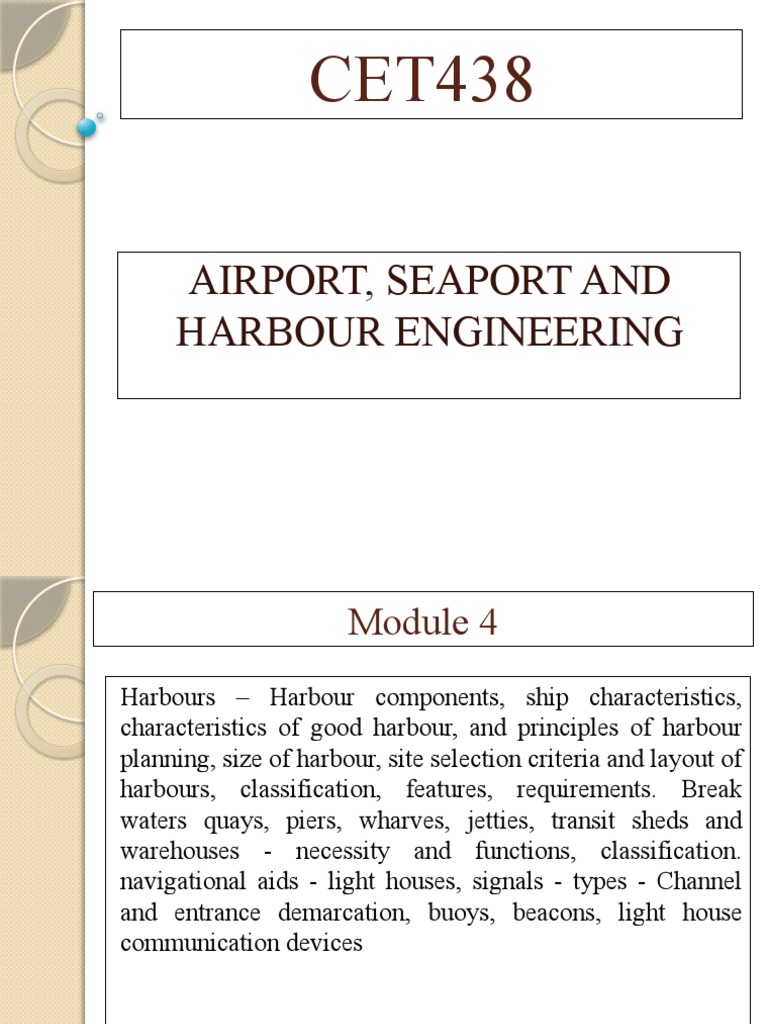 CET438

AIRPORT, SEAPORT AND HARBOUR ENGINEERING

Module 4

Harbours – Harbour components, ship characteristics, characteristics of good harbour, and principles of harbour planning, size of harbour, site selection criteria and layout of harbours, classification, features, requirements. Break waters quays, piers, wharves, jetties, transit sheds and warehouses - necessity and functions, classification. navigational aids - light houses, signals - types - Channel and entrance demarcation, buoys, beacons, light house communication devices